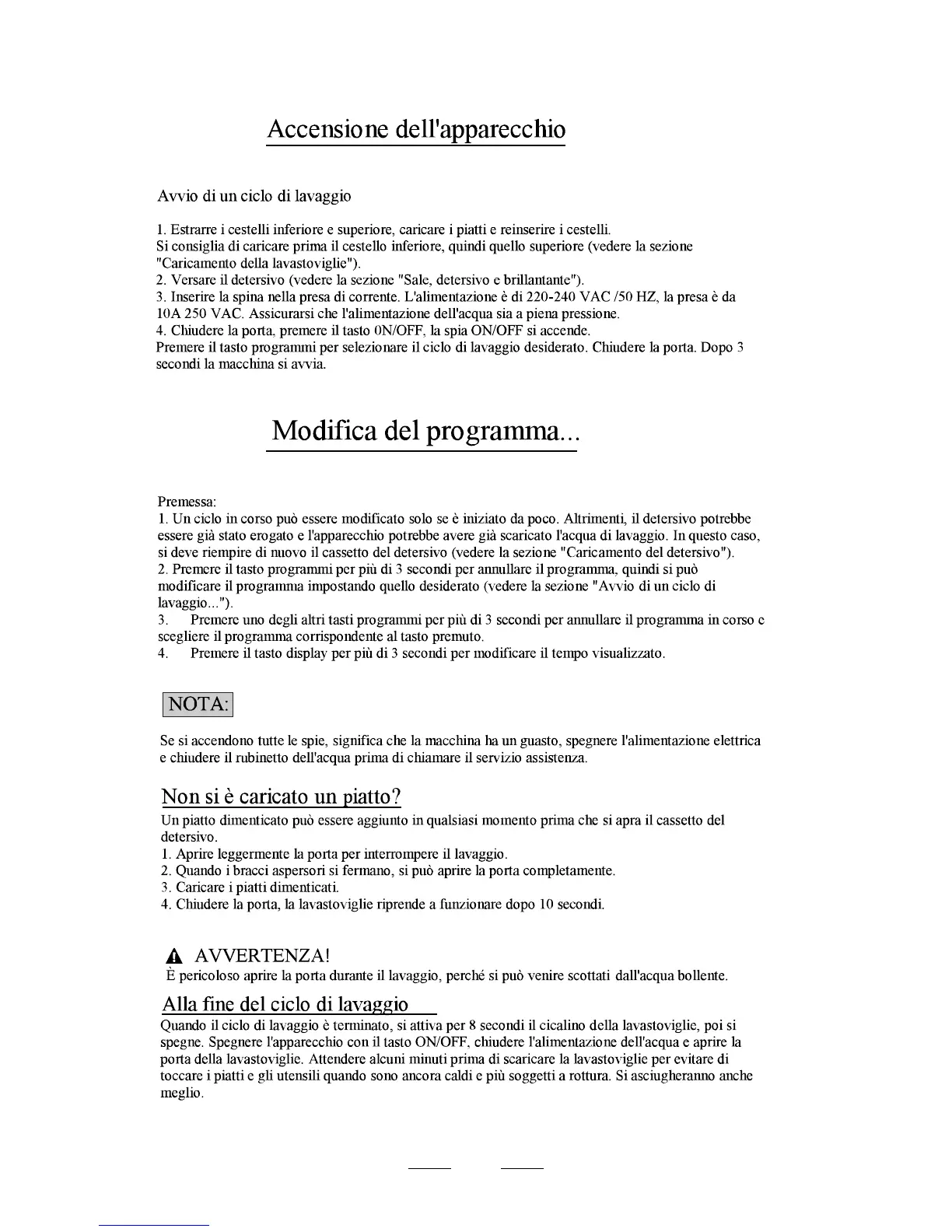 Accensione dell'apparecchio

Avvio di un ciclo di lavaggio

1. Estrarre i cestelli inferiore e superiore, caricare i piatti e reinserire i cestelli.
Si consiglia di caricare prima il cestello inferiore, quindi quello superiore (vedere la sezione "Caricamento della lavastoviglie").
2. Versare il detersivo (vedere la sezione "Sale, detersivo e brillantante").
3. Inserire la spina nella presa di corrente. L'alimentazione è di 220-240 VAC /50 HZ, la presa è da 10A 250 VAC. Assicurarsi che l'alimentazione dell'acqua sia a piena pressione.
4. Chiudere la porta, premere il tasto 0N/OFF, la spia ON/OFF si accende.
Premere il tasto programmi per selezionare il ciclo di lavaggio desiderato. Chiudere la porta. Dopo 3 secondi la macchina si avvia.

Modifica del programma...

Premessa:
1. Un ciclo in corso può essere modificato solo se è iniziato da poco. Altrimenti, il detersivo potrebbe essere già stato erogato e l'apparecchio potrebbe avere già scaricato l'acqua di lavaggio. In questo caso, si deve riempire di nuovo il cassetto del detersivo (vedere la sezione "Caricamento del detersivo").
2. Premere il tasto programmi per più di 3 secondi per annullare il programma, quindi si può modificare il programma impostando quello desiderato (vedere la sezione "Avvio di un ciclo di lavaggio...").
3. Premere uno degli altri tasti programmi per più di 3 secondi per annullare il programma in corso e scegliere il programma corrispondente al tasto premuto.
4. Premere il tasto display per più di 3 secondi per modificare il tempo visualizzato.

NOTA:

Se si accendono tutte le spie, significa che la macchina ha un guasto, spegnere l'alimentazione elettrica e chiudere il rubinetto dell'acqua prima di chiamare il servizio assistenza.

Non si è caricato un piatto?
Un piatto dimenticato può essere aggiunto in qualsiasi momento prima che si apra il cassetto del detersivo.
1. Aprire leggermente la porta per interrompere il lavaggio.
2. Quando i bracci aspersori si fermano, si può aprire la porta completamente.
3. Caricare i piatti dimenticati.
4. Chiudere la porta, la lavastoviglie riprende a funzionare dopo 10 secondi.

AVVERTENZA!
È pericoloso aprire la porta durante il lavaggio, perché si può venire scottati dall'acqua bollente.

Alla fine del ciclo di lavaggio
Quando il ciclo di lavaggio è terminato, si attiva per 8 secondi il cicalino della lavastoviglie, poi si spegne. Spegnere l'apparecchio con il tasto ON/OFF, chiudere l'alimentazione dell'acqua e aprire la porta della lavastoviglie. Attendere alcuni minuti prima di scaricare la lavastoviglie per evitare di toccare i piatti e gli utensili quando sono ancora caldi e più soggetti a rottura. Si asciugheranno anche meglio.